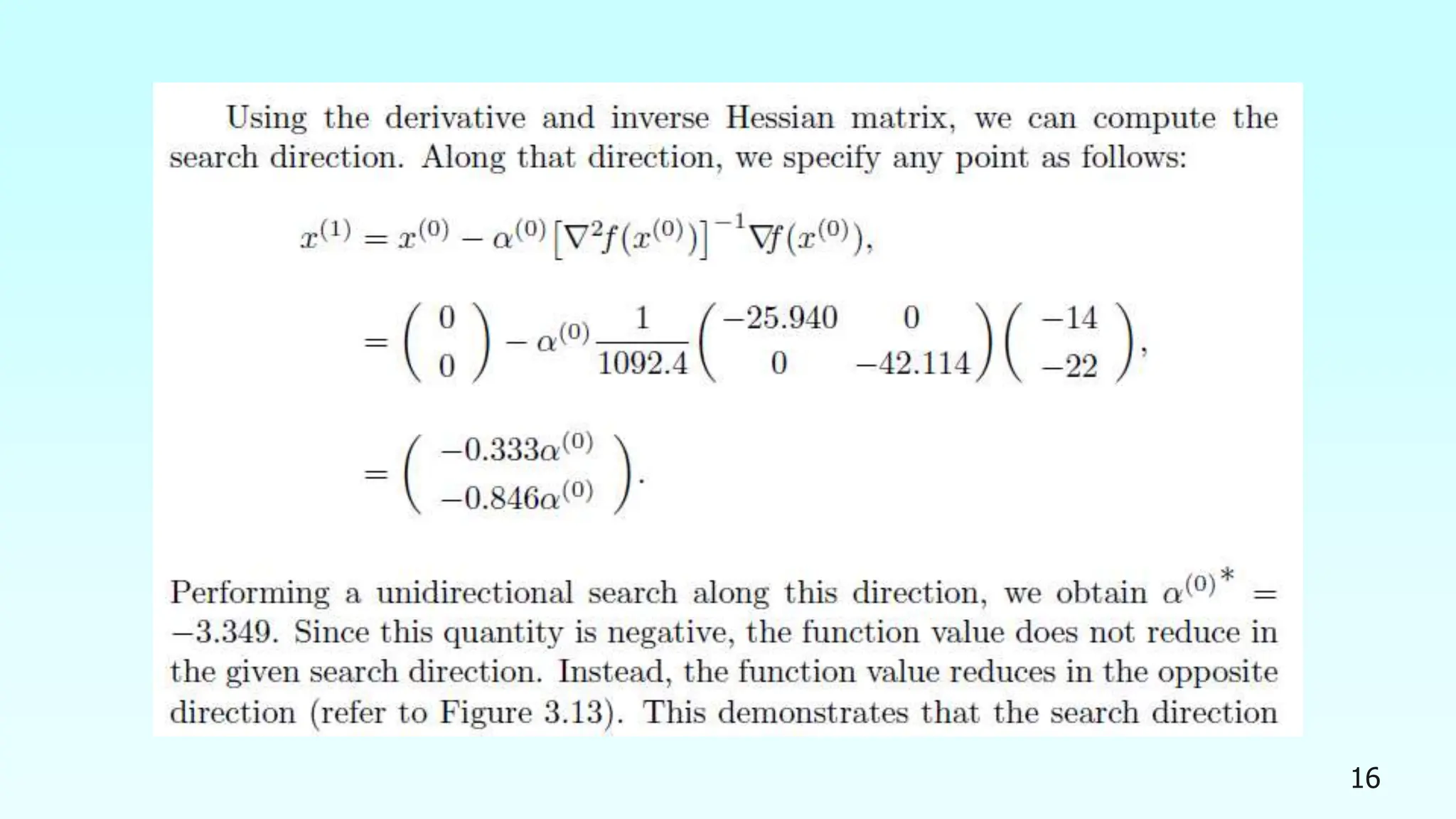 Using the derivative and inverse Hessian matrix, we can compute the search direction. Along that direction, we specify any point as follows:

$x^{(1)} = x^{(0)} - \alpha^{(0)} \left[\nabla^2 f(x^{(0)})\right]^{-1} \nabla f(x^{(0)}),$

$= \begin{pmatrix} 0 \\ 0 \end{pmatrix} - \alpha^{(0)} \frac{1}{1092.4} \begin{pmatrix} -25.940 & 0 \\ 0 & -42.114 \end{pmatrix} \begin{pmatrix} -14 \\ -22 \end{pmatrix},$

$= \begin{pmatrix} -0.333\alpha^{(0)} \\ -0.846\alpha^{(0)} \end{pmatrix}.$

Performing a unidirectional search along this direction, we obtain $\alpha^{(0)*} = -3.349$. Since this quantity is negative, the function value does not reduce in the given search direction. Instead, the function value reduces in the opposite direction (refer to Figure 3.13). This demonstrates that the search direction

16